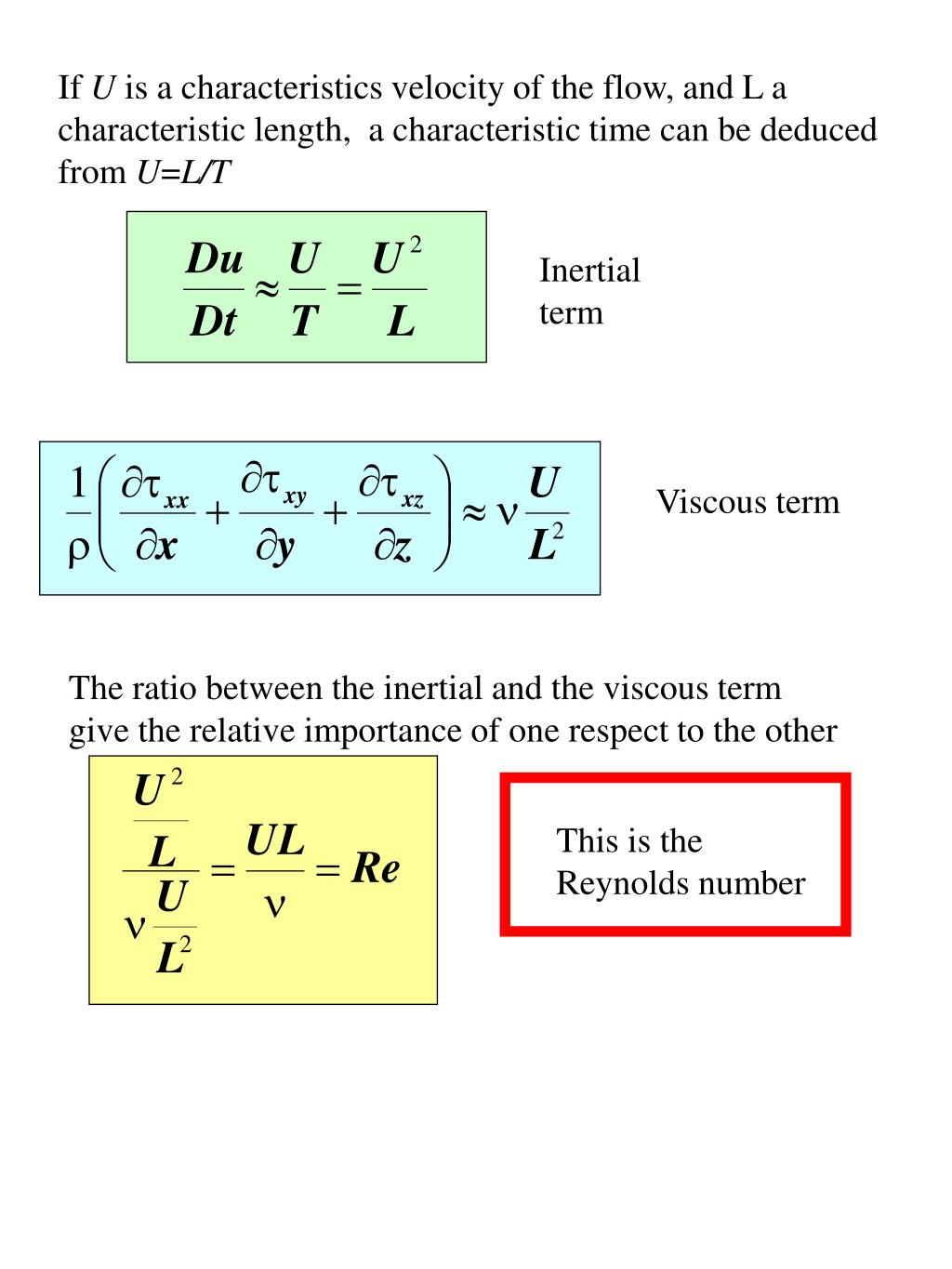 If $U$ is a characteristics velocity of the flow, and L a characteristic length, a characteristic time can be deduced from $U=L/T$

$\frac{Du}{Dt} \approx \frac{U}{T} = \frac{U^2}{L}$

Inertial term

$\frac{1}{\rho}\left(\frac{\partial \tau_{xx}}{\partial x} + \frac{\partial \tau_{xy}}{\partial y} + \frac{\partial \tau_{xz}}{\partial z}\right) \approx \nu \frac{U}{L^2}$

Viscous term

The ratio between the inertial and the viscous term give the relative importance of one respect to the other

$\frac{\frac{U^2}{L}}{\nu \frac{U}{L^2}} = \frac{UL}{\nu} = Re$

This is the Reynolds number